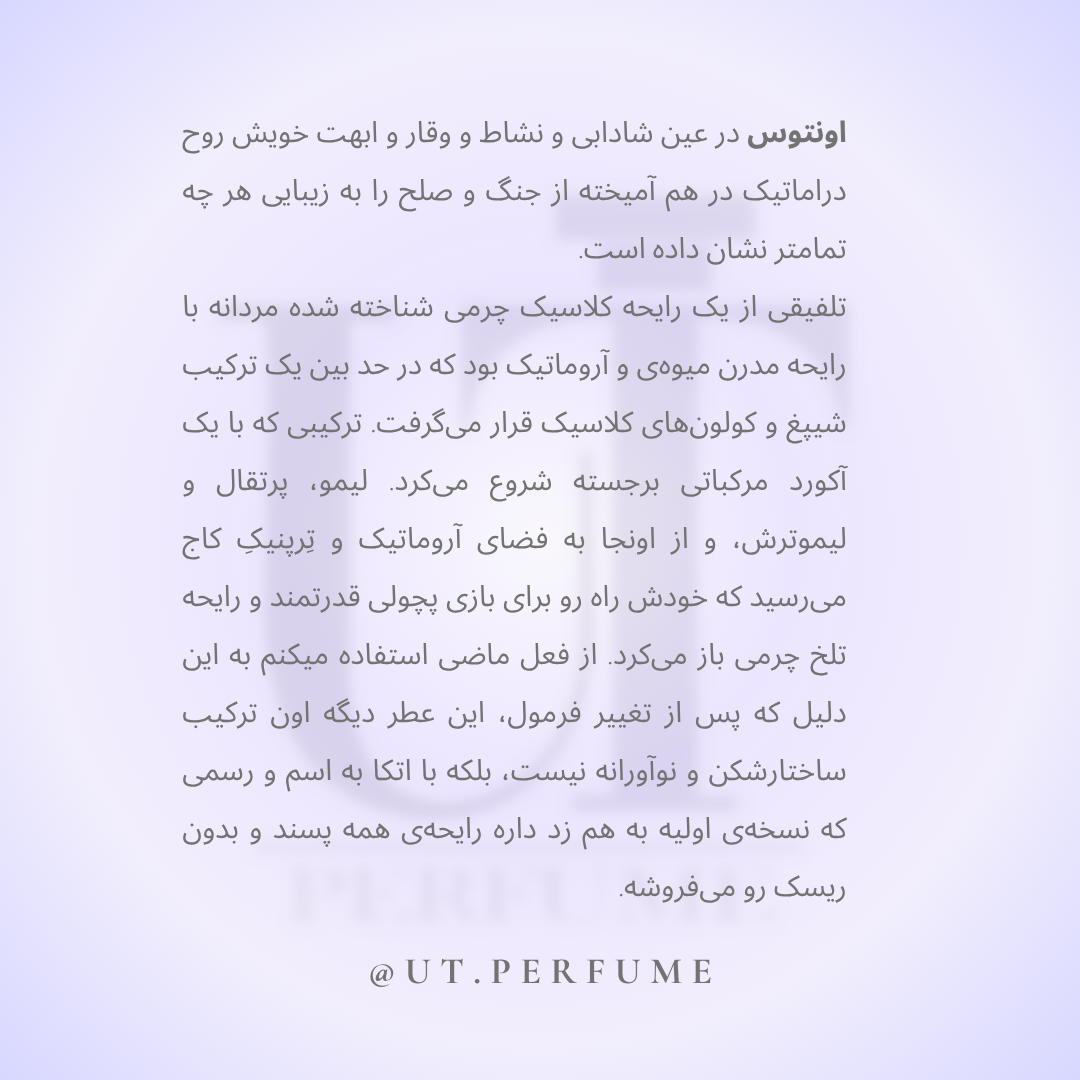 اونتوس در عین شادابی و نشاط و وقار و ابهت خویش روح دراماتیک در هم آمیخته از جنگ و صلح را به زیبایی هر چه تمامتر نشان داده است.
تلفیقی از یک رایحه کلاسیک چرمی شناخته شده مردانه با رایحه مدرن میوه‌ی و آروماتیک بود که در حد بین یک ترکیب شیپغ و کولون‌های کلاسیک قرار می‌گرفت. ترکیبی که با یک آکورد مرکباتی برجسته شروع می‌کرد. لیمو، پرتقال و لیموترش، و از اونجا به فضای آروماتیک و تِرپنیکِ کاج می‌رسید که خودش راه رو برای بازی پچولی قدرتمند و رایحه تلخ چرمی باز می‌کرد. از فعل ماضی استفاده میکنم به این دلیل که پس از تغییر فرمول، این عطر دیگه اون ترکیب ساختارشکن و نوآورانه نیست، بلکه با اتکا به اسم و رسمی که نسخه‌ی اولیه به هم زد داره رایحه‌ی همه پسند و بدون ریسک رو می‌فروشه.

@UT.PERFUME